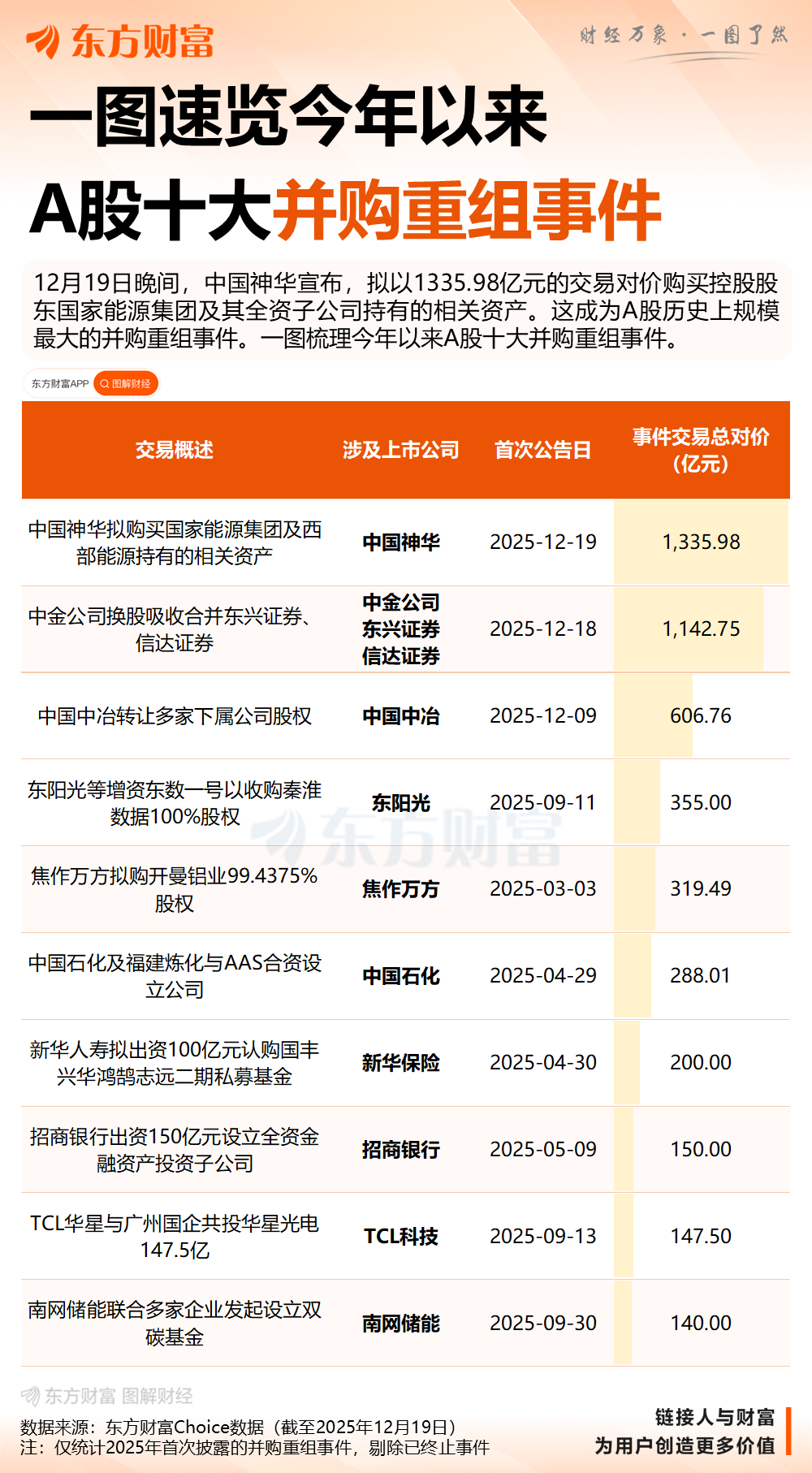 东方财富

财经万象 · 一图了然

一图速览今年以来
A股十大并购重组事件

12月19日晚间，中国神华宣布，拟以1335.98亿元的交易对价购买控股股东国家能源集团及其全资子公司持有的相关资产。这成为A股历史上规模最大的并购重组事件。一图梳理今年以来A股十大并购重组事件。

东方财富APP 图解财经

| 交易概述 | 涉及上市公司 | 首次公告日 | 事件交易总对价（亿元） |
|---|---|---|---|
| 中国神华拟购买国家能源集团及西部能源持有的相关资产 | 中国神华 | 2025-12-19 | 1,335.98 |
| 中金公司换股吸收合并东兴证券、信达证券 | 中金公司 东兴证券 信达证券 | 2025-12-18 | 1,142.75 |
| 中国中冶转让多家下属公司股权 | 中国中冶 | 2025-12-09 | 606.76 |
| 东阳光等增资东数一号以收购秦淮数据100%股权 | 东阳光 | 2025-09-11 | 355.00 |
| 焦作万方拟购开曼铝业99.4375%股权 | 焦作万方 | 2025-03-03 | 319.49 |
| 中国石化及福建炼化与AAS合资设立公司 | 中国石化 | 2025-04-29 | 288.01 |
| 新华人寿拟出资100亿元认购国丰兴华鸿鹄志远二期私募基金 | 新华保险 | 2025-04-30 | 200.00 |
| 招商银行出资150亿元设立全资金融资产投资子公司 | 招商银行 | 2025-05-09 | 150.00 |
| TCL华星与广州国企共投华星光电147.5亿 | TCL科技 | 2025-09-13 | 147.50 |
| 南网储能联合多家企业发起设立双碳基金 | 南网储能 | 2025-09-30 | 140.00 |

东方财富

东方财富 图解财经

数据来源：东方财富Choice数据（截至2025年12月19日）
注：仅统计2025年首次披露的并购重组事件，剔除已终止事件

链接人与财富
为用户创造更多价值